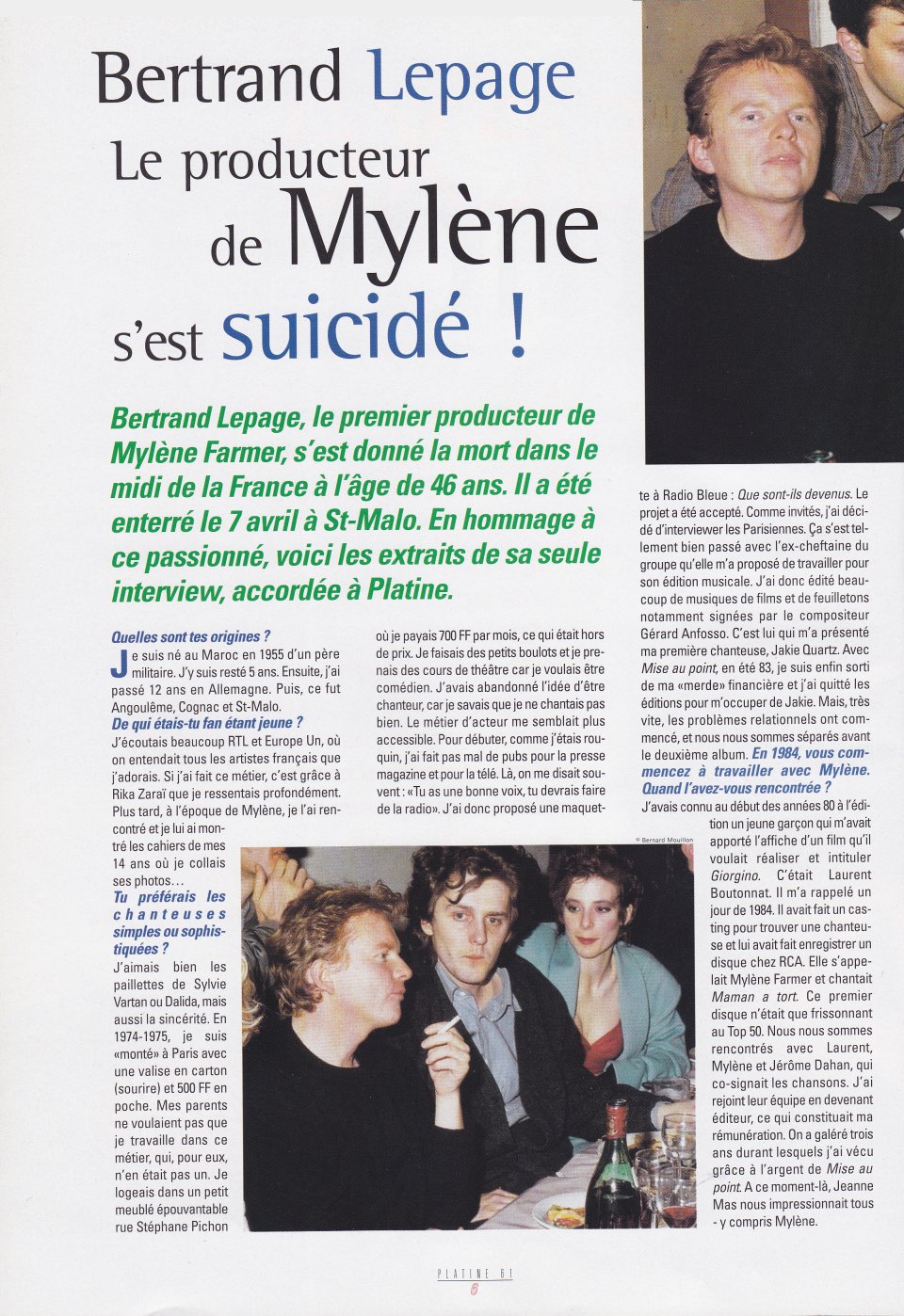 Bertrand Lepage
Le producteur de Mylène s'est suicidé !

Bertrand Lepage, le premier producteur de Mylène Farmer, s'est donné la mort dans le midi de la France à l'âge de 46 ans. Il a été enterré le 7 avril à St-Malo. En hommage à ce passionné, voici les extraits de sa seule interview, accordée à Platine.

Quelles sont tes origines ?
Je suis né au Maroc en 1955 d'un père militaire. J'y suis resté 5 ans. Ensuite, j'ai passé 12 ans en Allemagne. Puis, ce fut Angoulême, Cognac et St-Malo.
De qui étais-tu fan étant jeune ?
J'écoutais beaucoup RTL et Europe Un, où on entendait tous les artistes français que j'adorais. Si j'ai fait ce métier, c'est grâce à Rika Zaraï que je ressentais profondément. Plus tard, à l'époque de Mylène, je l'ai rencontré et je lui ai montré les cahiers de mes 14 ans où je collais ses photos…
Tu préférais les chanteuses simples ou sophistiquées ?
J'aimais bien les paillettes de Sylvie Vartan ou Dalida, mais aussi la sincérité. En 1974-1975, je suis «monté» à Paris avec une valise en carton (sourire) et 500 FF en poche. Mes parents ne voulaient pas que je travaille dans ce métier, qui, pour eux, n'en était pas un. Je logeais dans un petit meublé épouvantable rue Stéphane Pichon où je payais 700 FF par mois, ce qui était hors de prix. Je faisais des petits boulots et je prenais des cours de théâtre car je voulais être comédien. J'avais abandonné l'idée d'être chanteur, car je savais que je ne chantais pas bien. Le métier d'acteur me semblait plus accessible. Pour débuter, comme j'étais rouquin, j'ai fait pas mal de pubs pour la presse magazine et pour la télé. Là, on me disait souvent : «Tu as une bonne voix, tu devrais faire de la radio». J'ai donc proposé une maquette à Radio Bleue : Que sont-ils devenus. Le projet a été accepté. Comme invités, j'ai décidé d'interviewer les Parisiennes. Ça s'est tellement bien passé avec l'ex-cheftaine du groupe qu'elle m'a proposé de travailler pour son édition musicale. J'ai donc édité beaucoup de musiques de films et de feuilletons notamment signées par le compositeur Gérard Anfosso. C'est lui qui m'a présenté ma première chanteuse, Jakie Quartz. Avec Mise au point, en été 83, je suis enfin sorti de ma «merde» financière et j'ai quitté les éditions pour m'occuper de Jakie. Mais, très vite, les problèmes relationnels ont commencé, et nous nous sommes séparés avant le deuxième album. En 1984, vous commencez à travailler avec Mylène. Quand l'avez-vous rencontrée ?
J'avais connu au début des années 80 à l'édition un jeune garçon qui m'avait apporté l'affiche d'un film qu'il voulait réaliser et intituler Giorgino. C'était Laurent Boutonnat. Il m'a rappelé un jour de 1984. Il avait fait un casting pour trouver une chanteuse et lui avait fait enregistrer un disque chez RCA. Elle s'appelait Mylène Farmer et chantait Maman a tort. Ce premier disque n'était que frissonnant au Top 50. Nous nous sommes rencontrés avec Laurent, Mylène et Jérôme Dahan, qui co-signait les chansons. J'ai rejoint leur équipe en devenant éditeur, ce qui constituait ma rémunération. On a galéré trois ans durant lesquels j'ai vécu grâce à l'argent de Mise au point. A ce moment-là, Jeanne Mas nous impressionnait tous - y compris Mylène.

© Bernard Mouillon

PLATINE 61
6